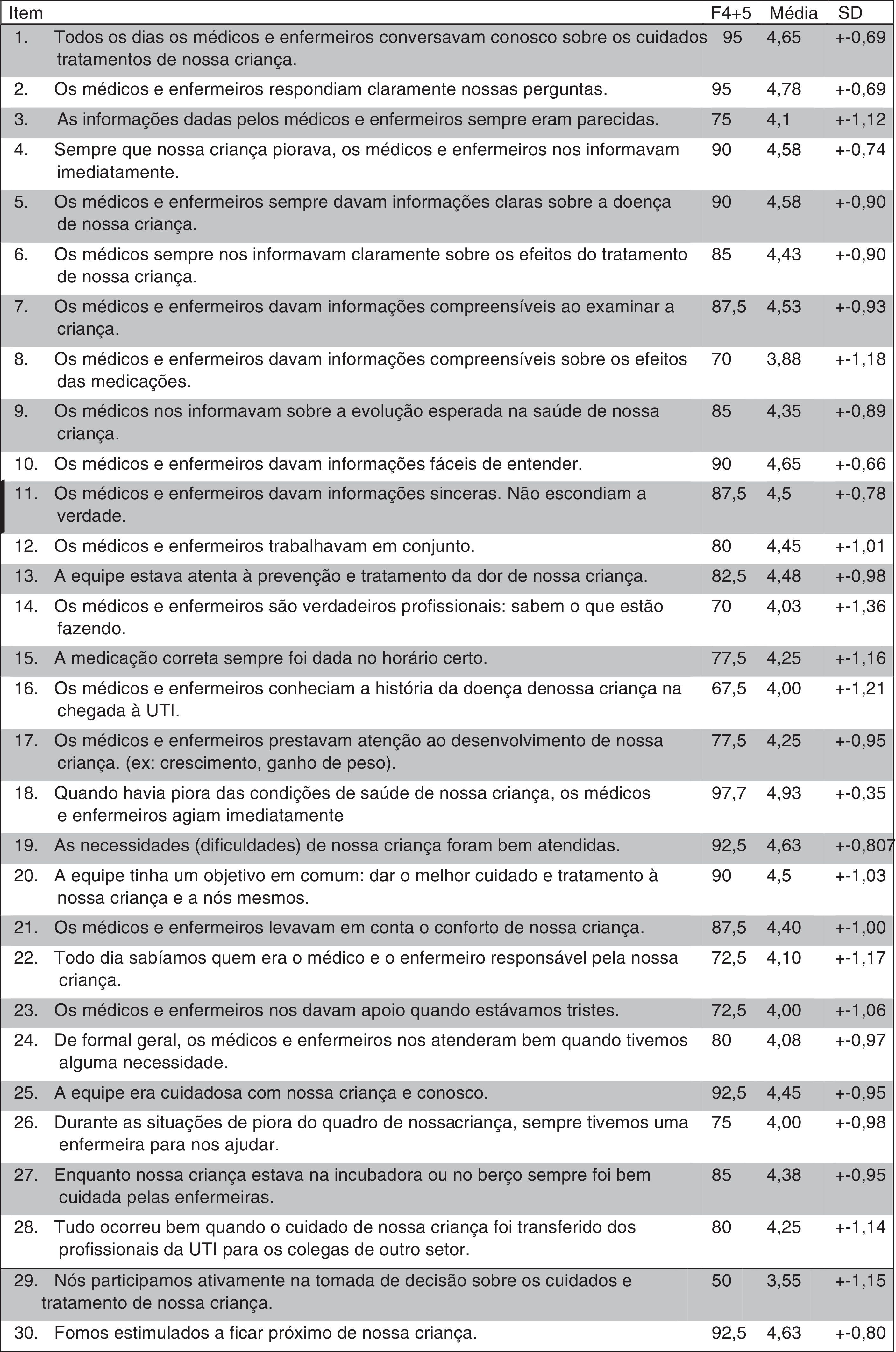 | Item | F4+5 | Média | SD |
|---|---|---|---|
| 1. Todos os dias os médicos e enfermeiros conversavam conosco sobre os cuidados tratamentos de nossa criança. | 95 | 4,65 | +-0,69 |
| 2. Os médicos e enfermeiros respondiam claramente nossas perguntas. | 95 | 4,78 | +-0,69 |
| 3. As informações dadas pelos médicos e enfermeiros sempre eram parecidas. | 75 | 4,1 | +-1,12 |
| 4. Sempre que nossa criança piorava, os médicos e enfermeiros nos informavam imediatamente. | 90 | 4,58 | +-0,74 |
| 5. Os médicos e enfermeiros sempre davam informações claras sobre a doença de nossa criança. | 90 | 4,58 | +-0,90 |
| 6. Os médicos sempre nos informavam claramente sobre os efeitos do tratamento de nossa criança. | 85 | 4,43 | +-0,90 |
| 7. Os médicos e enfermeiros davam informações compreensíveis ao examinar a criança. | 87,5 | 4,53 | +-0,93 |
| 8. Os médicos e enfermeiros davam informações compreensíveis sobre os efeitos das medicações. | 70 | 3,88 | +-1,18 |
| 9. Os médicos nos informavam sobre a evolução esperada na saúde de nossa criança. | 85 | 4,35 | +-0,89 |
| 10. Os médicos e enfermeiros davam informações fáceis de entender. | 90 | 4,65 | +-0,66 |
| 11. Os médicos e enfermeiros davam informações sinceras. Não escondiam a verdade. | 87,5 | 4,5 | +-0,78 |
| 12. Os médicos e enfermeiros trabalhavam em conjunto. | 80 | 4,45 | +-1,01 |
| 13. A equipe estava atenta à prevenção e tratamento da dor de nossa criança. | 82,5 | 4,48 | +-0,98 |
| 14. Os médicos e enfermeiros são verdadeiros profissionais: sabem o que estão fazendo. | 70 | 4,03 | +-1,36 |
| 15. A medicação correta sempre foi dada no horário certo. | 77,5 | 4,25 | +-1,16 |
| 16. Os médicos e enfermeiros conheciam a história da doença denossa criança na chegada à UTI. | 67,5 | 4,00 | +-1,21 |
| 17. Os médicos e enfermeiros prestavam atenção ao desenvolvimento de nossa criança. (ex: crescimento, ganho de peso). | 77,5 | 4,25 | +-0,95 |
| 18. Quando havia piora das condições de saúde de nossa criança, os médicos e enfermeiros agiam imediatamente | 97,7 | 4,93 | +-0,35 |
| 19. As necessidades (dificuldades) de nossa criança foram bem atendidas. | 92,5 | 4,63 | +-0,807 |
| 20. A equipe tinha um objetivo em comum: dar o melhor cuidado e tratamento à nossa criança e a nós mesmos. | 90 | 4,5 | +-1,03 |
| 21. Os médicos e enfermeiros levavam em conta o conforto de nossa criança. | 87,5 | 4,40 | +-1,00 |
| 22. Todo dia sabíamos quem era o médico e o enfermeiro responsável pela nossa criança. | 72,5 | 4,10 | +-1,17 |
| 23. Os médicos e enfermeiros nos davam apoio quando estávamos tristes. | 72,5 | 4,00 | +-1,06 |
| 24. De formal geral, os médicos e enfermeiros nos atenderam bem quando tivemos alguma necessidade. | 80 | 4,08 | +-0,97 |
| 25. A equipe era cuidadosa com nossa criança e conosco. | 92,5 | 4,45 | +-0,95 |
| 26. Durante as situações de piora do quadro de nossacriança, sempre tivemos uma enfermeira para nos ajudar. | 75 | 4,00 | +-0,98 |
| 27. Enquanto nossa criança estava na incubadora ou no berço sempre foi bem cuidada pelas enfermeiras. | 85 | 4,38 | +-0,95 |
| 28. Tudo ocorreu bem quando o cuidado de nossa criança foi transferido dos profissionais da UTI para os colegas de outro setor. | 80 | 4,25 | +-1,14 |
| 29. Nós participamos ativamente na tomada de decisão sobre os cuidados e tratamento de nossa criança. | 50 | 3,55 | +-1,15 |
| 30. Fomos estimulados a ficar próximo de nossa criança. | 92,5 | 4,63 | +-0,80 |